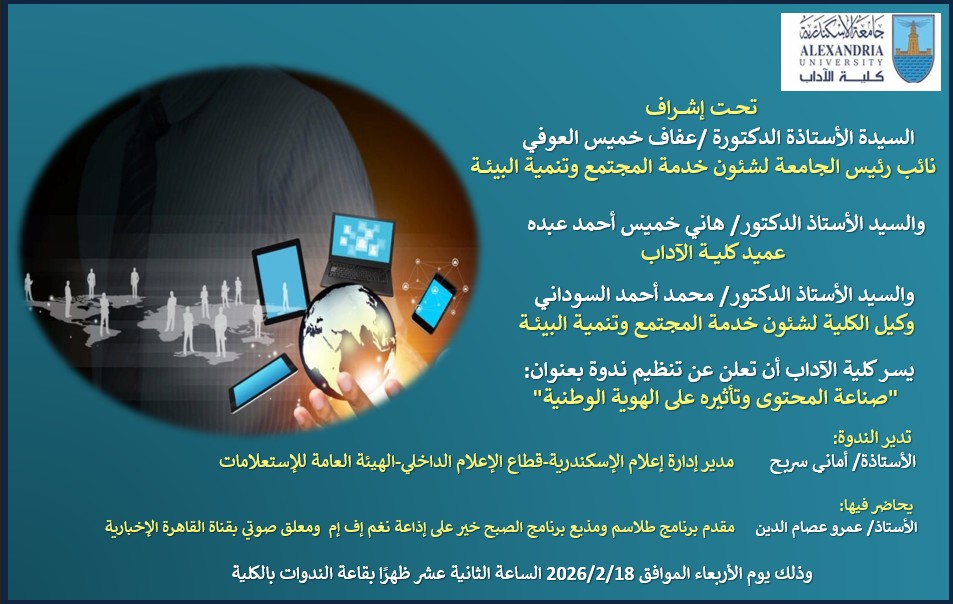 جامعة الإسكندرية
ALEXANDRIA UNIVERSITY
كلية الآداب

تحت إشراف
السيدة الأستاذة الدكتورة /عفاف خميس العوفي
نائب رئيس الجامعة لشئون خدمة المجتمع وتنمية البيئة

والسيد الأستاذ الدكتور/ هاني خميس أحمد عبده
عميد كلية الآداب

والسيد الأستاذ الدكتور/ محمد أحمد السوداني
وكيل الكلية لشئون خدمة المجتمع وتنمية البيئة

يسر كلية الآداب أن تعلن عن تنظيم ندوة بعنوان:
"صناعة المحتوى وتأثيره على الهوية الوطنية"

تدير الندوة:
الأستاذة/ أماني سريح مدير إدارة إعلام الإسكندرية-قطاع الإعلام الداخلي-الهيئة العامة للإستعلامات

يحاضر فيها:
الأستاذ/ عمرو عصام الدين مقدم برنامج طلاسم ومذيع برنامج الصبح خير على إذاعة نغم إف إم ومعلق صوتي بقناة القاهرة الإخبارية

وذلك يوم الأربعاء الموافق 2026/2/18 الساعة الثانية عشر ظهرًا بقاعة الندوات بالكلية